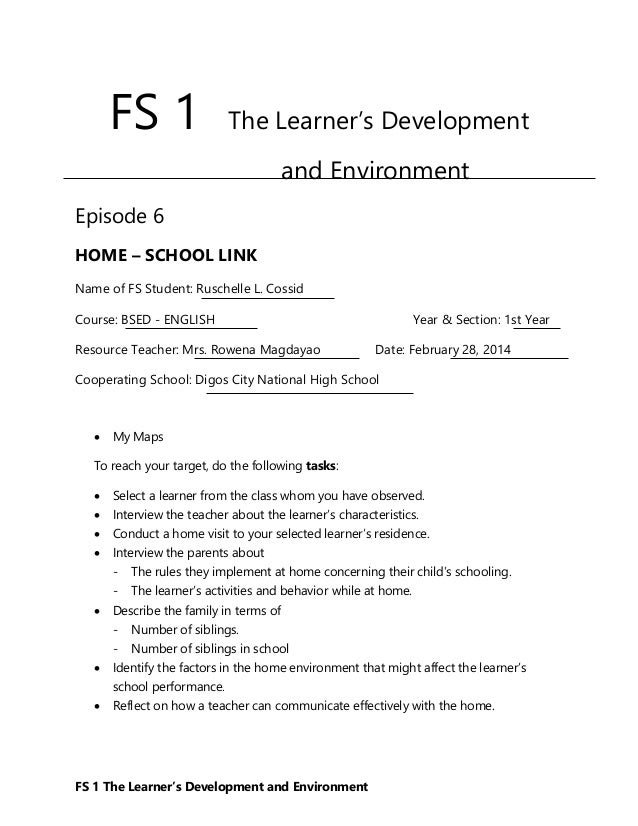 FS 1 The Learner's Development and Environment

Episode 6

HOME – SCHOOL LINK

Name of FS Student: Ruschelle L. Cossid

Course: BSED - ENGLISH Year & Section: 1st Year

Resource Teacher: Mrs. Rowena Magdayao Date: February 28, 2014

Cooperating School: Digos City National High School

• My Maps

To reach your target, do the following tasks:

• Select a learner from the class whom you have observed.
• Interview the teacher about the learner's characteristics.
• Conduct a home visit to your selected learner's residence.
• Interview the parents about
- The rules they implement at home concerning their child's schooling.
- The learner's activities and behavior while at home.
• Describe the family in terms of
- Number of siblings.
- Number of siblings in school
• Identify the factors in the home environment that might affect the learner's school performance.
• Reflect on how a teacher can communicate effectively with the home.

FS 1 The Learner's Development and Environment